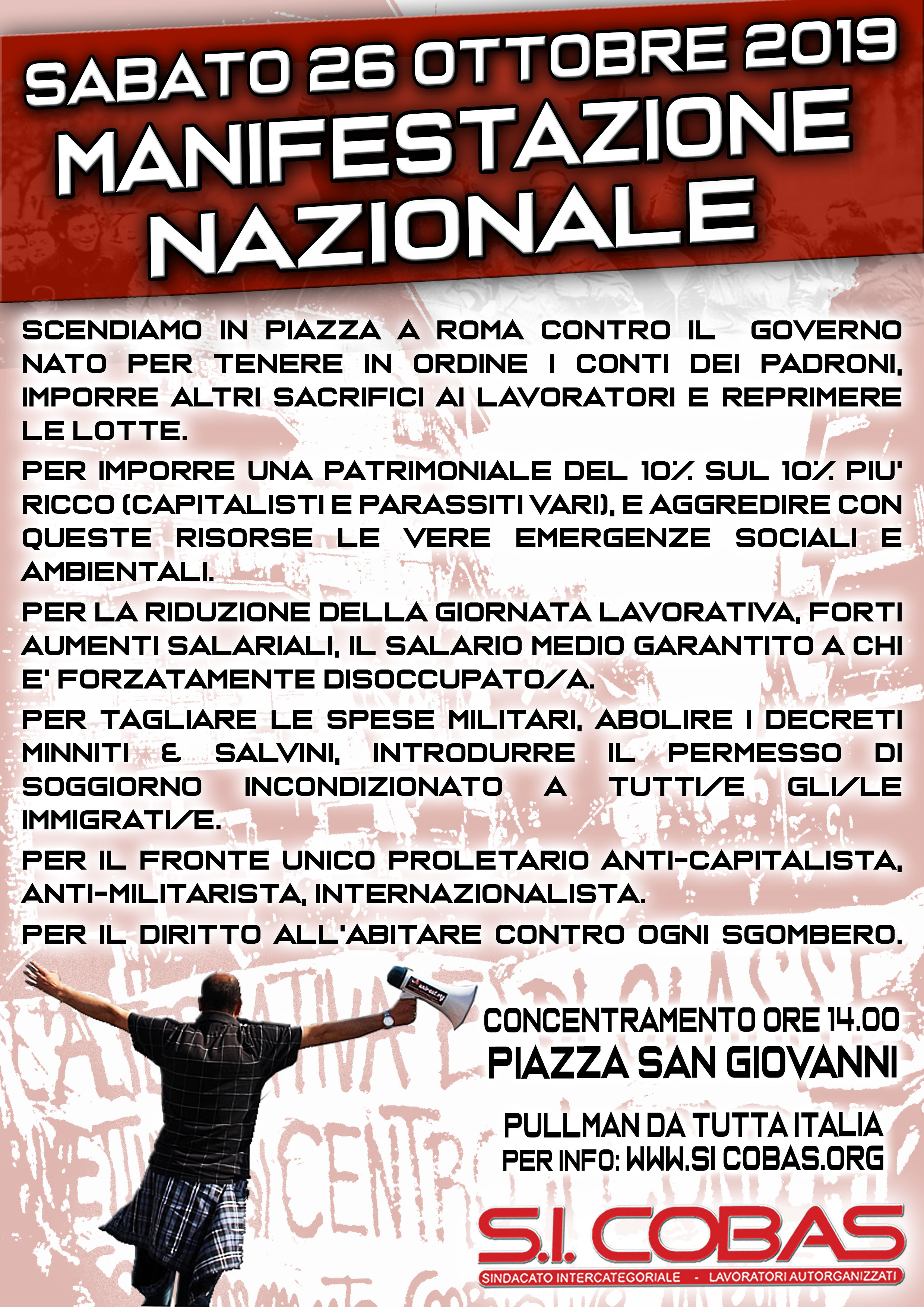 SABATO 26 OTTOBRE 2019
MANIFESTAZIONE NAZIONALE

SCENDIAMO IN PIAZZA A ROMA CONTRO IL GOVERNO NATO PER TENERE IN ORDINE I CONTI DEI PADRONI, IMPORRE ALTRI SACRIFICI AI LAVORATORI E REPRIMERE LE LOTTE.

PER IMPORRE UNA PATRIMONIALE DEL 10% SUL 10% PIU' RICCO (CAPITALISTI E PARASSITI VARI), E AGGREDIRE CON QUESTE RISORSE LE VERE EMERGENZE SOCIALI E AMBIENTALI.

PER LA RIDUZIONE DELLA GIORNATA LAVORATIVA, FORTI AUMENTI SALARIALI, IL SALARIO MEDIO GARANTITO A CHI E' FORZATAMENTE DISOCCUPATO/A.

PER TAGLIARE LE SPESE MILITARI, ABOLIRE I DECRETI MINNITI & SALVINI, INTRODURRE IL PERMESSO DI SOGGIORNO INCONDIZIONATO A TUTTI/E GLI/LE IMMIGRATI/E.

PER IL FRONTE UNICO PROLETARIO ANTI-CAPITALISTA, ANTI-MILITARISTA, INTERNAZIONALISTA.

PER IL DIRITTO ALL'ABITARE CONTRO OGNI SGOMBERO.

CONCENTRAMENTO ORE 14.00
PIAZZA SAN GIOVANNI

PULLMAN DA TUTTA ITALIA
PER INFO: WWW.SI COBAS.ORG

S.I. COBAS
SINDACATO INTERCATEGORIALE - LAVORATORI AUTORGANIZZATI